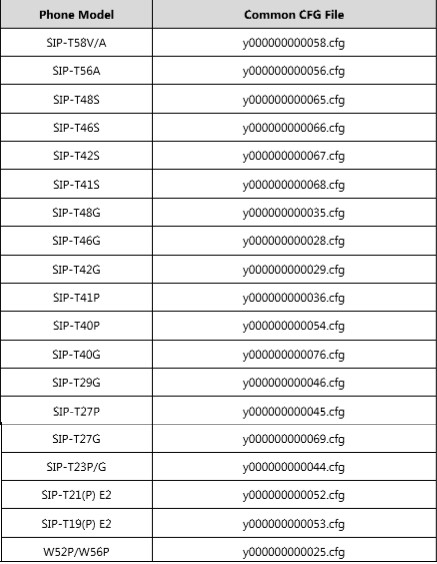 | Phone Model | Common CFG File |
|---|---|
| SIP-T58V/A | y000000000058.cfg |
| SIP-T56A | y000000000056.cfg |
| SIP-T48S | y000000000065.cfg |
| SIP-T46S | y000000000066.cfg |
| SIP-T42S | y000000000067.cfg |
| SIP-T41S | y000000000068.cfg |
| SIP-T48G | y000000000035.cfg |
| SIP-T46G | y000000000028.cfg |
| SIP-T42G | y000000000029.cfg |
| SIP-T41P | y000000000036.cfg |
| SIP-T40P | y000000000054.cfg |
| SIP-T40G | y000000000076.cfg |
| SIP-T29G | y000000000046.cfg |
| SIP-T27P | y000000000045.cfg |
| SIP-T27G | y000000000069.cfg |
| SIP-T23P/G | y000000000044.cfg |
| SIP-T21(P) E2 | y000000000052.cfg |
| SIP-T19(P) E2 | y000000000053.cfg |
| W52P/W56P | y000000000025.cfg |